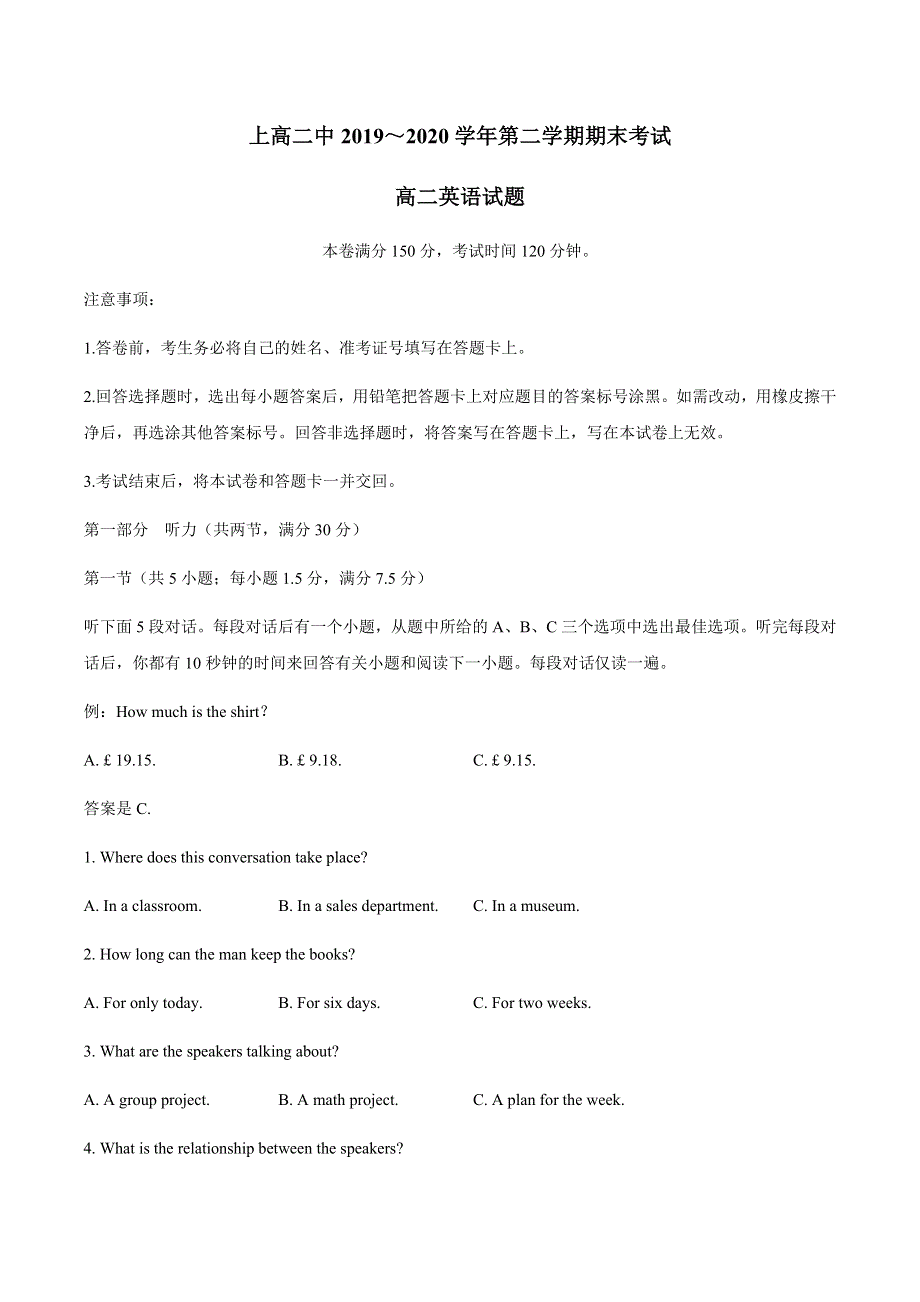 上高二中 2019～2020 学年第二学期期末考试

高二英语试题

本卷满分 150 分，考试时间 120 分钟。

注意事项：

1.答卷前，考生务必将自己的姓名、准考证号填写在答题卡上。

2.回答选择题时，选出每小题答案后，用铅笔把答题卡上对应题目的答案标号涂黑。如需改动，用橡皮擦干净后，再选涂其他答案标号。回答非选择题时，将答案写在答题卡上，写在本试卷上无效。

3.考试结束后，将本试卷和答题卡一并交回。

第一部分　听力（共两节，满分 30 分）

第一节（共 5 小题；每小题 1.5 分，满分 7.5 分）

听下面 5 段对话。每段对话后有一个小题，从题中所给的 A、B、C 三个选项中选出最佳选项。听完每段对话后，你都有 10 秒钟的时间来回答有关小题和阅读下一小题。每段对话仅读一遍。

例：How much is the shirt?

A. £ 19.15.　　B. £ 9.18.　　C. £ 9.15.

答案是 C.

1. Where does this conversation take place?

A. In a classroom.　　B. In a sales department.　　C. In a museum.

2. How long can the man keep the books?

A. For only today.　　B. For six days.　　C. For two weeks.

3. What are the speakers talking about?

A. A group project.　　B. A math project.　　C. A plan for the week.

4. What is the relationship between the speakers?